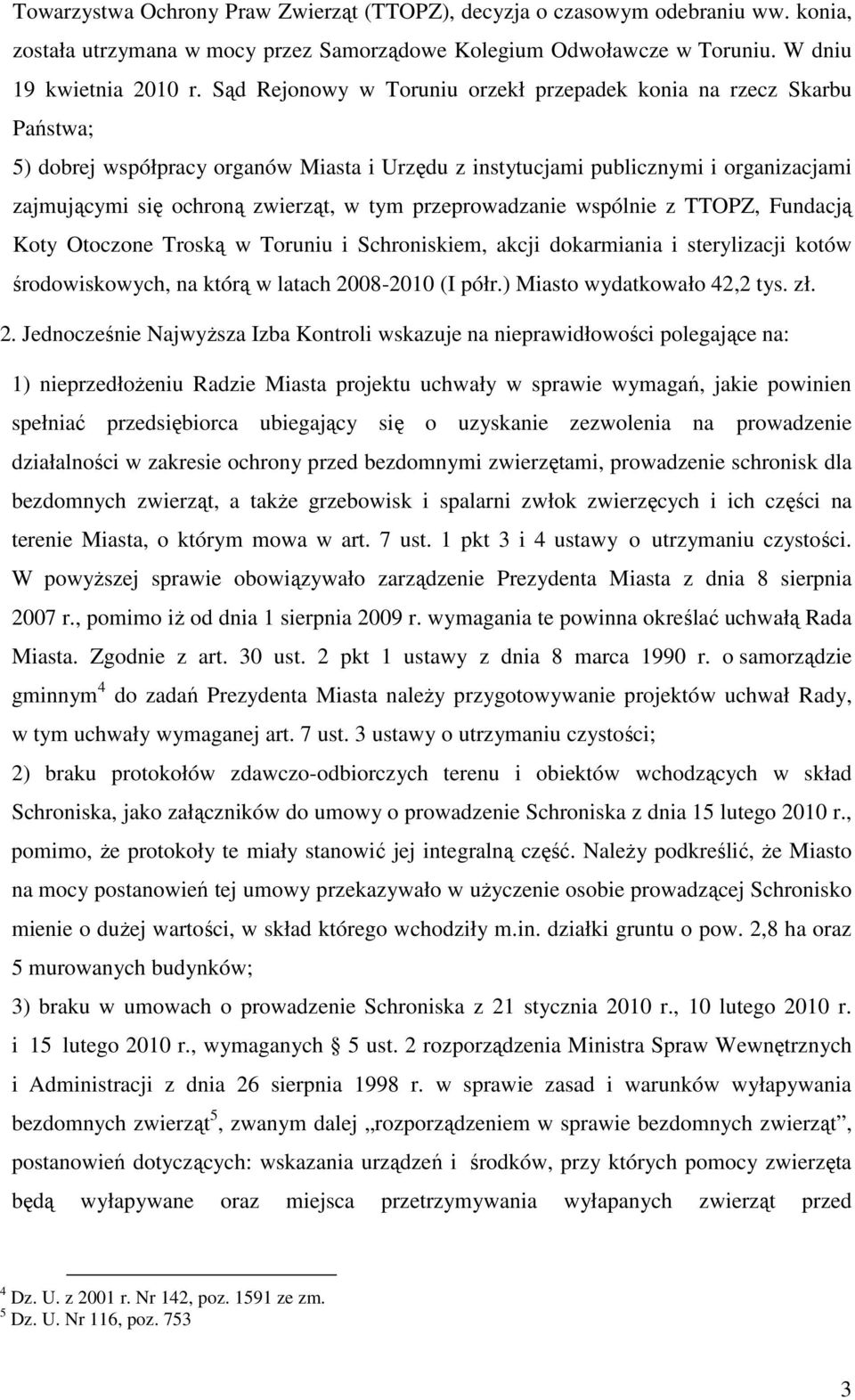 Towarzystwa Ochrony Praw Zwierząt (TTOPZ), decyzja o czasowym odebraniu ww. konia, została utrzymana w mocy przez Samorządowe Kolegium Odwoławcze w Toruniu. W dniu 19 kwietnia 2010 r. Sąd Rejonowy w Toruniu orzekł przepadek konia na rzecz Skarbu Państwa;

5) dobrej współpracy organów Miasta i Urzędu z instytucjami publicznymi i organizacjami zajmującymi się ochroną zwierząt, w tym przeprowadzanie wspólnie z TTOPZ, Fundacją Koty Otoczone Troską w Toruniu i Schroniskiem, akcji dokarmiania i sterylizacji kotów środowiskowych, na którą w latach 2008-2010 (I półr.) Miasto wydatkowało 42,2 tys. zł.

2. Jednocześnie Najwyższa Izba Kontroli wskazuje na nieprawidłowości polegające na:

1) nieprzedłożeniu Radzie Miasta projektu uchwały w sprawie wymagań, jakie powinien spełniać przedsiębiorca ubiegający się o uzyskanie zezwolenia na prowadzenie działalności w zakresie ochrony przed bezdomnymi zwierzętami, prowadzenie schronisk dla bezdomnych zwierząt, a także grzebowisk i spalarni zwłok zwierzęcych i ich części na terenie Miasta, o którym mowa w art. 7 ust. 1 pkt 3 i 4 ustawy o utrzymaniu czystości. W powyższej sprawie obowiązywało zarządzenie Prezydenta Miasta z dnia 8 sierpnia 2007 r., pomimo iż od dnia 1 sierpnia 2009 r. wymagania te powinna określać uchwałą Rada Miasta. Zgodnie z art. 30 ust. 2 pkt 1 ustawy z dnia 8 marca 1990 r. o samorządzie gminnym$^4$ do zadań Prezydenta Miasta należy przygotowywanie projektów uchwał Rady, w tym uchwały wymaganej art. 7 ust. 3 ustawy o utrzymaniu czystości;

2) braku protokołów zdawczo-odbiorczych terenu i obiektów wchodzących w skład Schroniska, jako załączników do umowy o prowadzenie Schroniska z dnia 15 lutego 2010 r., pomimo, że protokoły te miały stanowić jej integralną część. Należy podkreślić, że Miasto na mocy postanowień tej umowy przekazywało w użyczenie osobie prowadzącej Schronisko mienie o dużej wartości, w skład którego wchodziły m.in. działki gruntu o pow. 2,8 ha oraz 5 murowanych budynków;

3) braku w umowach o prowadzenie Schroniska z 21 stycznia 2010 r., 10 lutego 2010 r. i 15 lutego 2010 r., wymaganych § 5 ust. 2 rozporządzenia Ministra Spraw Wewnętrznych i Administracji z dnia 26 sierpnia 1998 r. w sprawie zasad i warunków wyłapywania bezdomnych zwierząt$^5$, zwanym dalej „rozporządzeniem w sprawie bezdomnych zwierząt”, postanowień dotyczących: wskazania urządzeń i środków, przy których pomocy zwierzęta będą wyłapywane oraz miejsca przetrzymywania wyłapanych zwierząt przed

$^4$ Dz. U. z 2001 r. Nr 142, poz. 1591 ze zm.
$^5$ Dz. U. Nr 116, poz. 753

3